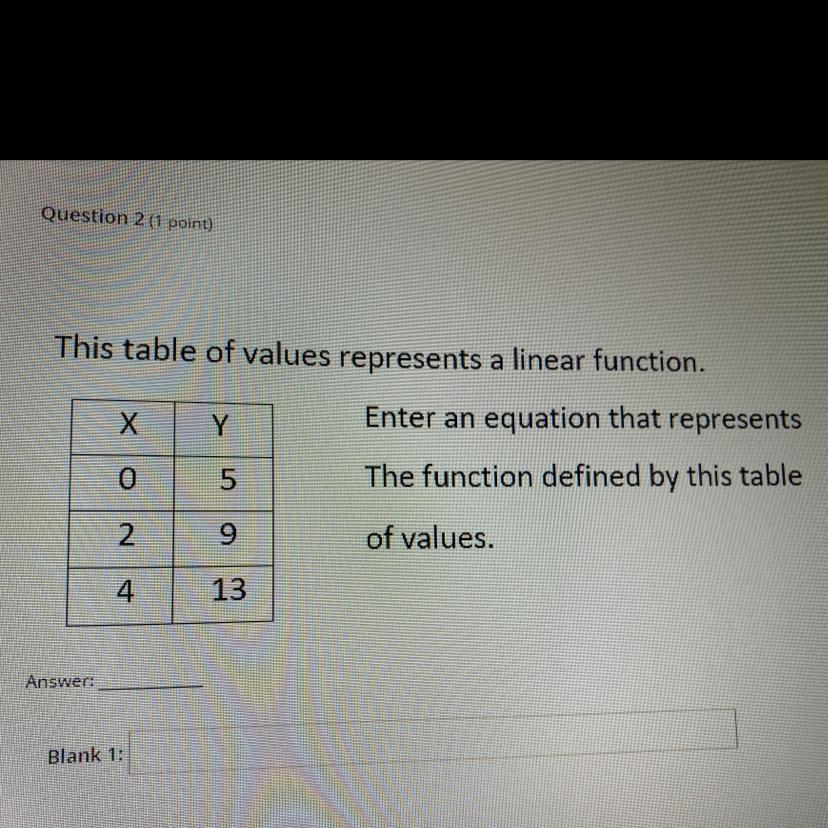 Question 2 (1 point)

This table of values represents a linear function.

| X | Y |
|---|---|
| 0 | 5 |
| 2 | 9 |
| 4 | 13 |

Enter an equation that represents The function defined by this table of values.

Answer: ____

Blank 1: